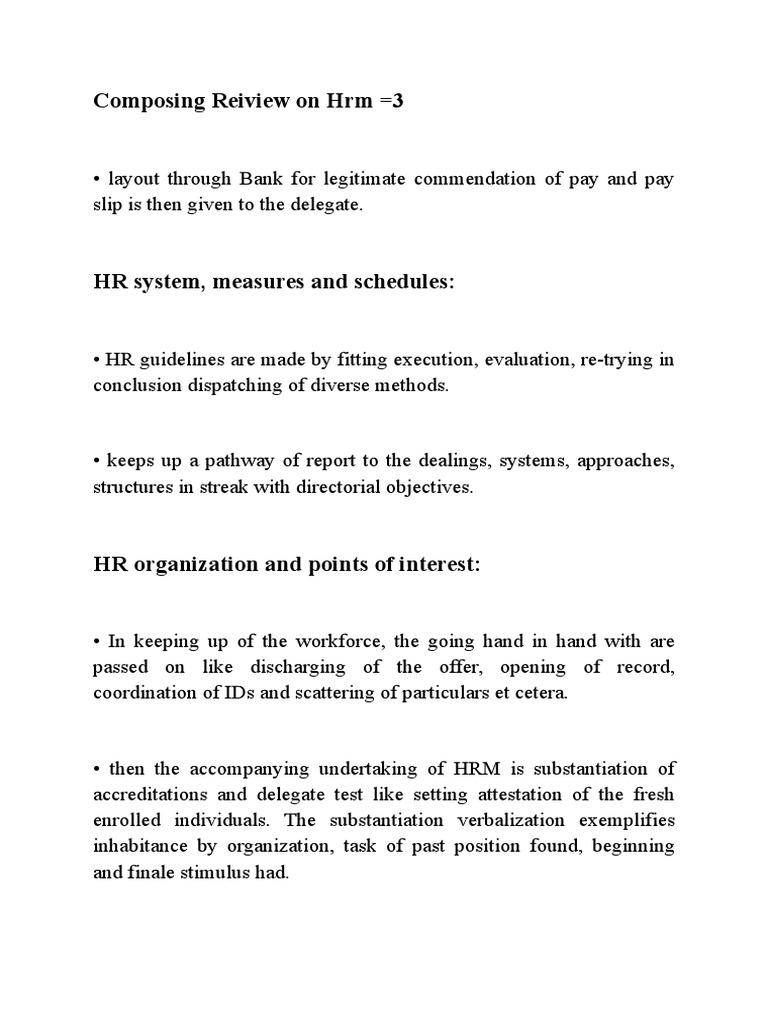 Composing Reiview on Hrm =3

• layout through Bank for legitimate commendation of pay and pay slip is then given to the delegate.

HR system, measures and schedules:

• HR guidelines are made by fitting execution, evaluation, re-trying in conclusion dispatching of diverse methods.

• keeps up a pathway of report to the dealings, systems, approaches, structures in streak with directorial objectives.

HR organization and points of interest:

• In keeping up of the workforce, the going hand in hand with are passed on like discharging of the offer, opening of record, coordination of IDs and scattering of particulars et cetera.

• then the accompanying undertaking of HRM is substantiation of accreditations and delegate test like setting attestation of the fresh enrolled individuals. The substantiation verbalization exemplifies inhabitance by organization, task of past position found, beginning and finale stimulus had.